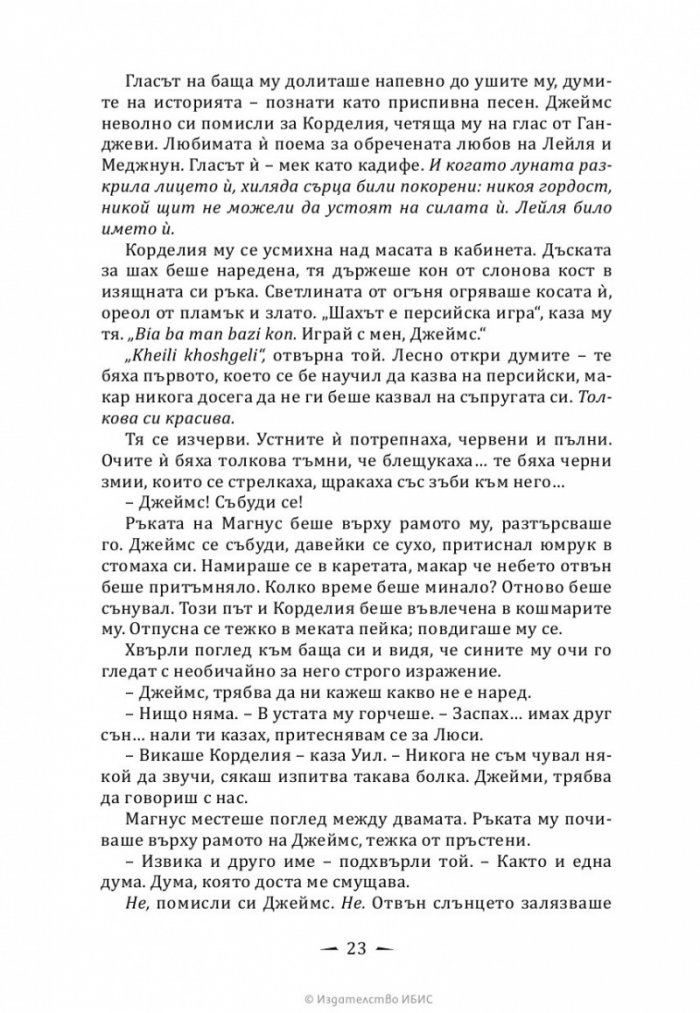 Гласът на баща му долиташе напевно до ушите му, думите на историята – познати като приспивна песен. Джеймс неволно си помисли за Корделия, четяща му на глас от Ганджеви. Любимата ѝ поема за обречената любов на Лейля и Меджнун. Гласът ѝ – мек като кадифе. И когато луната разкрила лицето ѝ, хиляда сърца били покорени: никоя гордост, никой щит не можели да устоят на силата ѝ. Лейля било името ѝ.

Корделия му се усмихна над масата в кабинета. Дъската за шах беше наредена, тя държеше кон от слонова кост в изящната си ръка. Светлината от огъня огряваше косата ѝ, ореол от пламък и злато. „Шахът е персийска игра", каза му тя. „Bia ba man bazi kon. Играй с мен, Джеймс."

„Kheili khoshgeli", отвърна той. Лесно откри думите – те бяха първото, което се бе научил да казва на персийски, макар никога досега да не ги беше казвал на съпругата си. Толкова си красива.

Тя се изчерви. Устните ѝ потрепнаха, червени и пълни. Очите ѝ бяха толкова тъмни, че блещукаха... те бяха черни змии, които се стрелкаха, щракаха със зъби към него...

– Джеймс! Събуди се!

Ръката на Магнус беше върху рамото му, разтърсваше го. Джеймс се събуди, давейки се сухо, притиснал юмрук в стомаха си. Намираше се в каретата, макар че небето отвън беше притъмняло. Колко време беше минало? Отново беше сънувал. Този път и Корделия беше въвлечена в кошмарите му. Отпусна се тежко в меката пейка; повдигаше му се.

Хвърли поглед към баща си и видя, че сините му очи го гледат с необичайно за него строго изражение.

– Джеймс, трябва да ни кажеш какво не е наред.

– Нищо няма. – В устата му горчеше. – Заспах... имах друг сън... нали ти казах, притеснявам се за Люси.

– Викаше Корделия – каза Уил. – Никога не съм чувал някой да звучи, сякаш изпитва такава болка. Джейми, трябва да говориш с нас.

Магнус местеше поглед между двамата. Ръката му почиваше върху рамото на Джеймс, тежка от пръстени.

– Извика и друго име – подхвърли той. – Както и една дума. Дума, която доста ме смущава.

Не, помисли си Джеймс. Не. Отвън слънцето залязваше

— 23 —

© Издателство ИБИС